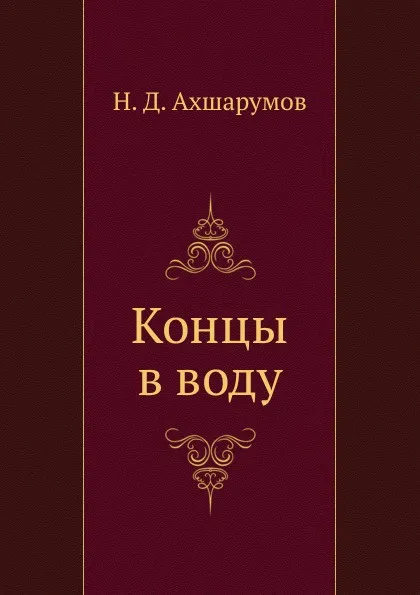 Н. Д. Ахшарумов

Концы в воду